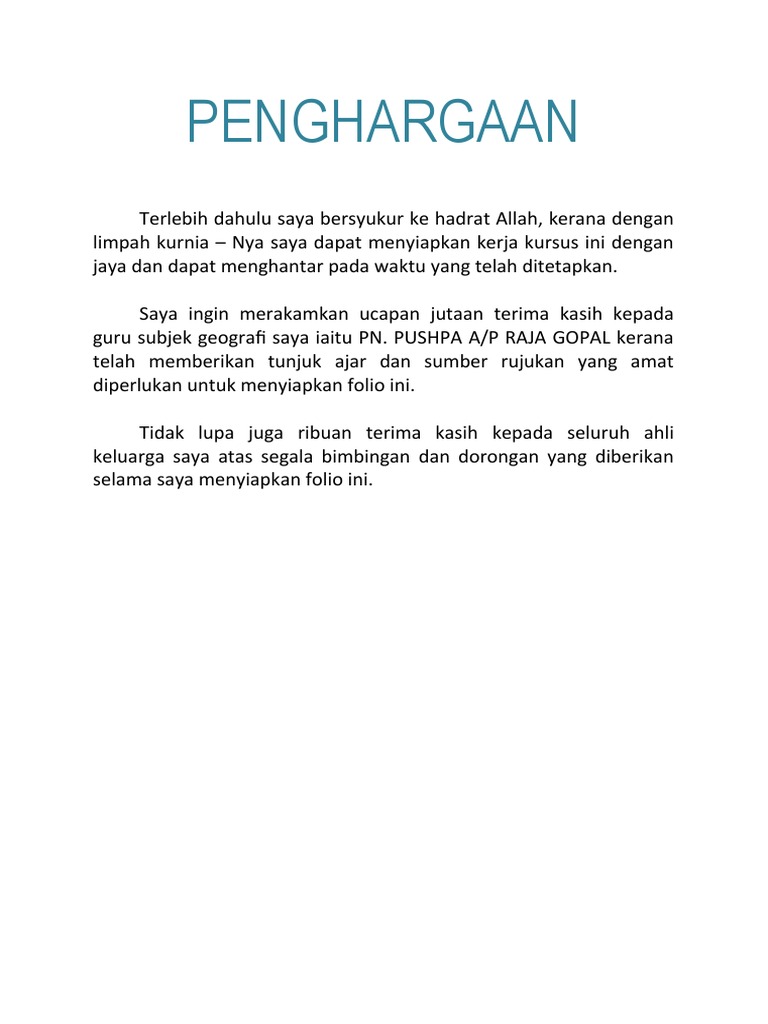 PENGHARGAAN

Terlebih dahulu saya bersyukur ke hadrat Allah, kerana dengan limpah kurnia – Nya saya dapat menyiapkan kerja kursus ini dengan jaya dan dapat menghantar pada waktu yang telah ditetapkan.

Saya ingin merakamkan ucapan jutaan terima kasih kepada guru subjek geografi saya iaitu PN. PUSHPA A/P RAJA GOPAL kerana telah memberikan tunjuk ajar dan sumber rujukan yang amat diperlukan untuk menyiapkan folio ini.

Tidak lupa juga ribuan terima kasih kepada seluruh ahli keluarga saya atas segala bimbingan dan dorongan yang diberikan selama saya menyiapkan folio ini.